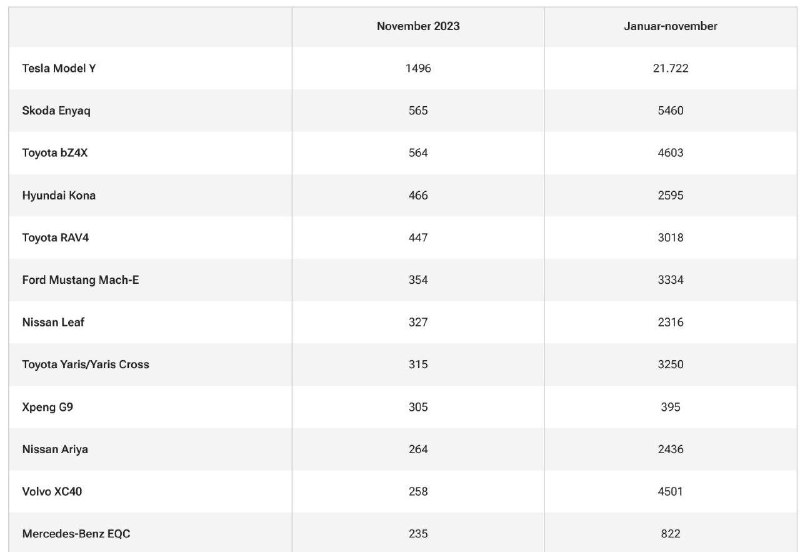 | | November 2023 | Januar-november |
|---|---|---|
| Tesla Model Y | 1496 | 21.722 |
| Skoda Enyaq | 565 | 5460 |
| Toyota bZ4X | 564 | 4603 |
| Hyundai Kona | 466 | 2595 |
| Toyota RAV4 | 447 | 3018 |
| Ford Mustang Mach-E | 354 | 3334 |
| Nissan Leaf | 327 | 2316 |
| Toyota Yaris/Yaris Cross | 315 | 3250 |
| Xpeng G9 | 305 | 395 |
| Nissan Ariya | 264 | 2436 |
| Volvo XC40 | 258 | 4501 |
| Mercedes-Benz EQC | 235 | 822 |